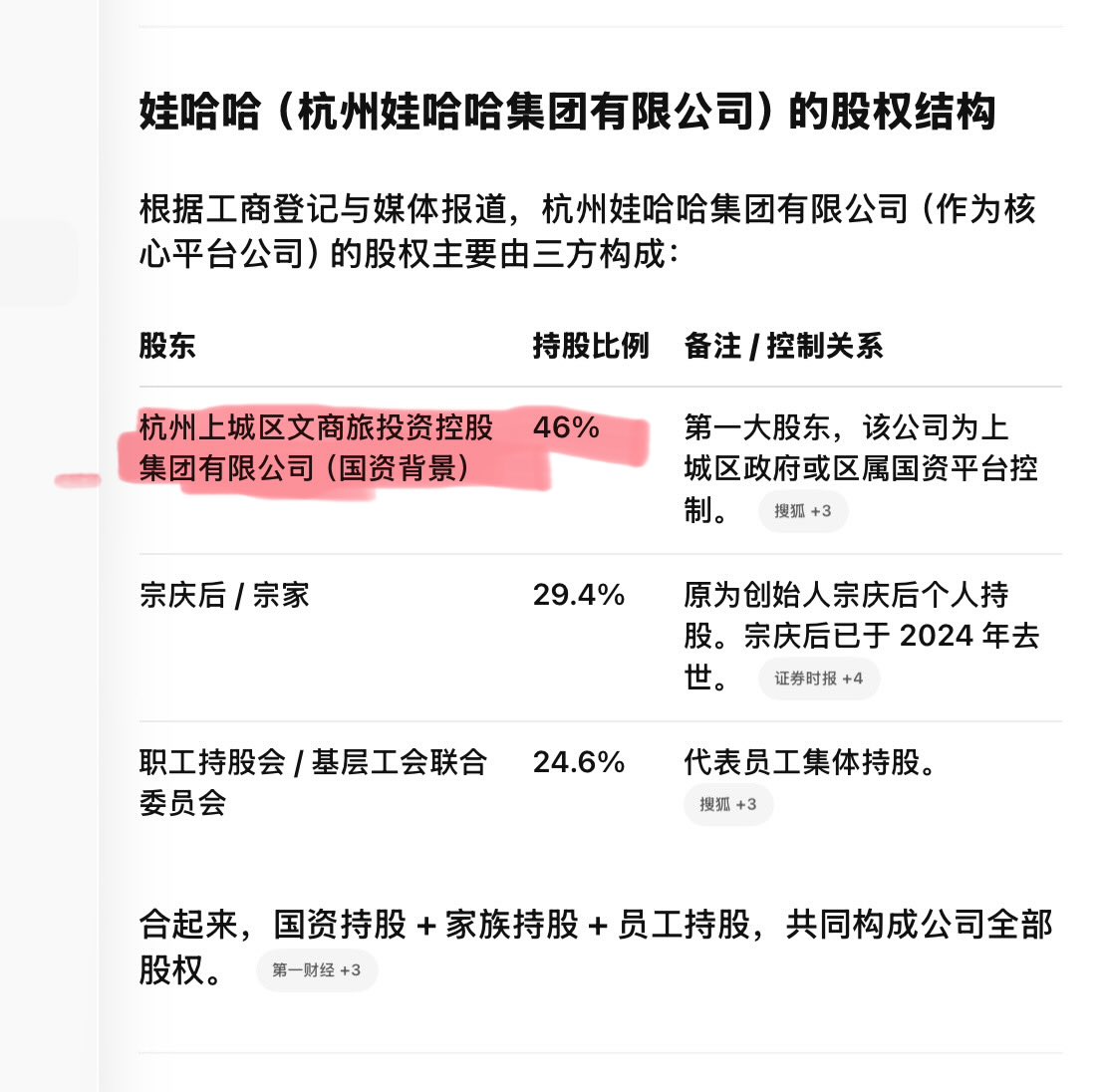 娃哈哈（杭州娃哈哈集团有限公司）的股权结构

根据工商登记与媒体报道，杭州娃哈哈集团有限公司（作为核心平台公司）的股权主要由三方构成：

| 股东 | 持股比例 | 备注 / 控制关系 |
|---|---|---|
| 杭州上城区文商旅投资控股集团有限公司（国资背景） | 46% | 第一大股东，该公司为上城区政府或区属国资平台控制。 搜狐 +3 |
| 宗庆后 / 宗家 | 29.4% | 原为创始人宗庆后个人持股。宗庆后已于 2024 年去世。 证券时报 +4 |
| 职工持股会 / 基层工会联合委员会 | 24.6% | 代表员工集体持股。 搜狐 +3 |

合起来，国资持股 + 家族持股 + 员工持股，共同构成公司全部股权。 第一财经 +3